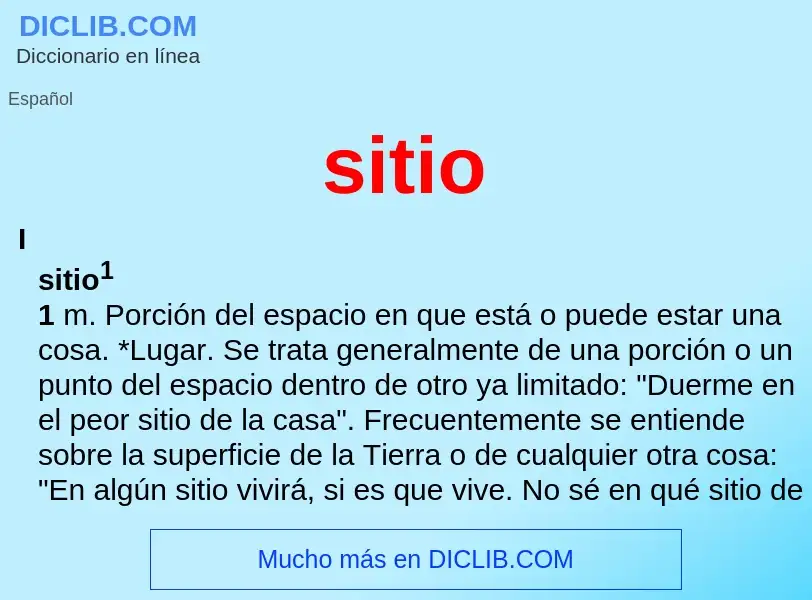 DICLIB.COM
Diccionario en línea

Español

sitio

I

sitio$^1$

1 m. Porción del espacio en que está o puede estar una cosa. *Lugar. Se trata generalmente de una porción o un punto del espacio dentro de otro ya limitado: "Duerme en el peor sitio de la casa". Frecuentemente se entiende sobre la superficie de la Tierra o de cualquier otra cosa: "En algún sitio vivirá, si es que vive. No sé en qué sitio de

Mucho más en DICLIB.COM